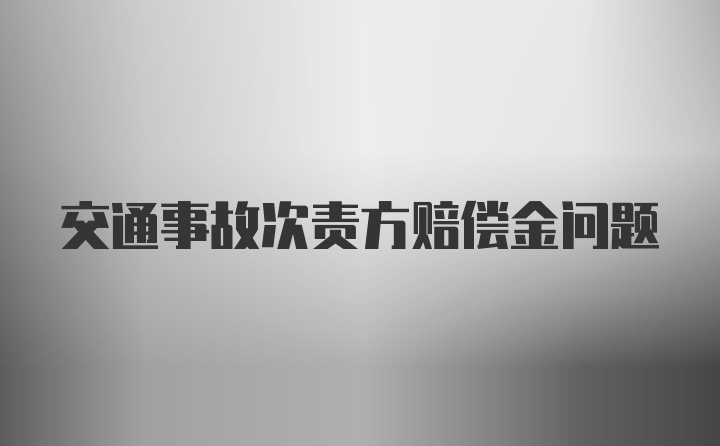 交通事故次责方赔偿金问题